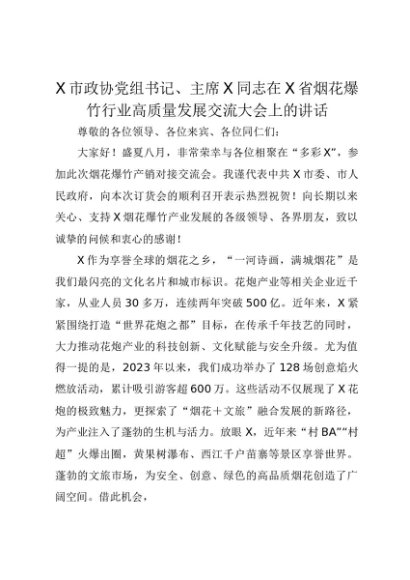 X市政协党组书记、主席X同志在X省烟花爆竹行业高质量发展交流大会上的讲话

尊敬的各位领导、各位来宾、各位同仁们：

大家好！盛夏八月，非常荣幸与各位相聚在“多彩X”，参加此次烟花爆竹产销对接交流会。我谨代表中共X市委、市人民政府，向本次订货会的顺利召开表示热烈祝贺！向长期以来关心、支持X烟花爆竹产业发展的各级领导、各界朋友，致以诚挚的问候和衷心的感谢！

X作为享誉全球的烟花之乡，“一河诗画，满城烟花”是我们最闪亮的文化名片和城市标识。花炮产业等相关企业近千家，从业人员30多万，连续两年突破500亿。近年来，X紧紧围绕打造“世界花炮之都”目标，在传承千年技艺的同时，大力推动花炮产业的科技创新、文化赋能与安全升级。尤为值得一提的是，2023年以来，我们成功举办了128场创意焰火燃放活动，累计吸引游客超600万。这些活动不仅展现了X花炮的极致魅力，更探索了“烟花＋文旅”融合发展的新路径，为产业注入了蓬勃的生机与活力。放眼X，近年来“村BA”“村超”火爆出圈，黄果树瀑布、西江千户苗寨等景区享誉世界。蓬勃的文旅市场，为安全、创意、绿色的高品质烟花创造了广阔空间。借此机会，